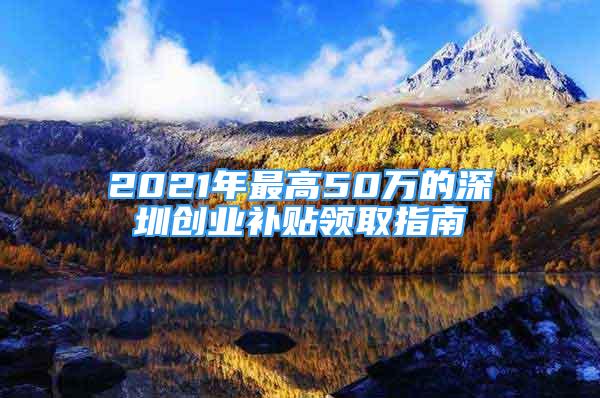 2021年最高50万的深圳创业补贴领取指南